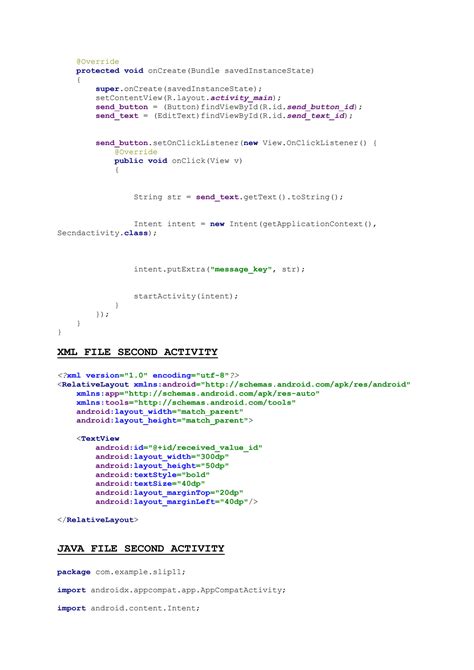 @Override
protected void onCreate(Bundle savedInstanceState)
{
super.onCreate(savedInstanceState);
setContentView(R.layout.activity_main);
send_button = (Button)findViewById(R.id.send_button_id);
send_text = (EditText)findViewById(R.id.send_text_id);

send_button.setOnClickListener(new View.OnClickListener() {
@Override
public void onClick(View v)
{

String str = send_text.getText().toString();

Intent intent = new Intent(getApplicationContext(), Secndactivity.class);

intent.putExtra("message_key", str);

startActivity(intent);
}
});
}
}

XML FILE SECOND ACTIVITY

<?xml version="1.0" encoding="utf-8"?>
<RelativeLayout xmlns:android="http://schemas.android.com/apk/res/android"
xmlns:app="http://schemas.android.com/apk/res-auto"
xmlns:tools="http://schemas.android.com/tools"
android:layout_width="match_parent"
android:layout_height="match_parent">

<TextView
android:id="@+id/received_value_id"
android:layout_width="300dp"
android:layout_height="50dp"
android:textStyle="bold"
android:textSize="40dp"
android:layout_marginTop="20dp"
android:layout_marginLeft="40dp"/>

</RelativeLayout>

JAVA FILE SECOND ACTIVITY

package com.example.slip11;

import androidx.appcompat.app.AppCompatActivity;

import android.content.Intent;